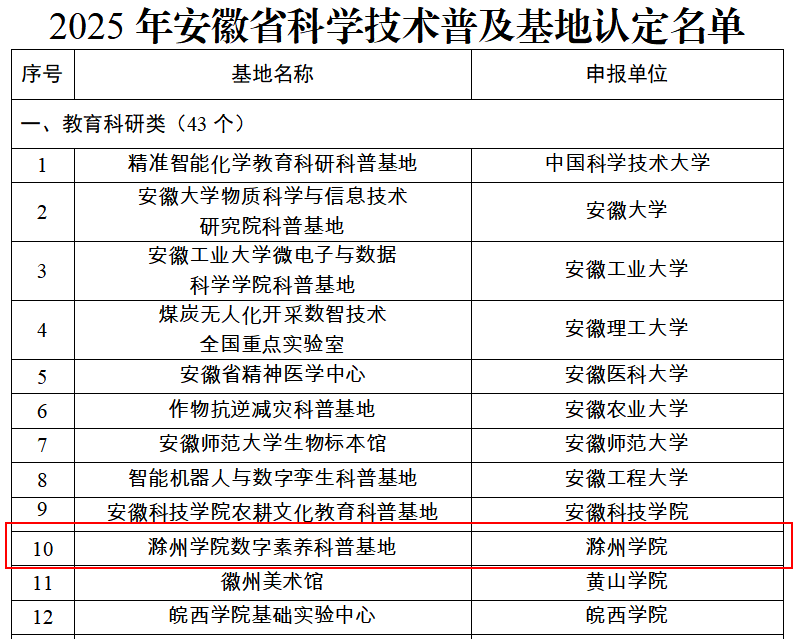 2025年安徽省科学技术普及基地认定名单

| 序号 | 基地名称 | 申报单位 |
|---|---|---|
| 一、教育科研类（43个） | | |
| 1 | 精准智能化学教育科研科普基地 | 中国科学技术大学 |
| 2 | 安徽大学物质科学与信息技术研究院科普基地 | 安徽大学 |
| 3 | 安徽工业大学微电子与数据科学学院科普基地 | 安徽工业大学 |
| 4 | 煤炭无人化开采数智技术全国重点实验室 | 安徽理工大学 |
| 5 | 安徽省精神医学中心 | 安徽医科大学 |
| 6 | 作物抗逆减灾科普基地 | 安徽农业大学 |
| 7 | 安徽师范大学生物标本馆 | 安徽师范大学 |
| 8 | 智能机器人与数字孪生科普基地 | 安徽工程大学 |
| 9 | 安徽科技学院农耕文化教育科普基地 | 安徽科技学院 |
| 10 | 滁州学院数字素养科普基地 | 滁州学院 |
| 11 | 徽州美术馆 | 黄山学院 |
| 12 | 皖西学院基础实验中心 | 皖西学院 |